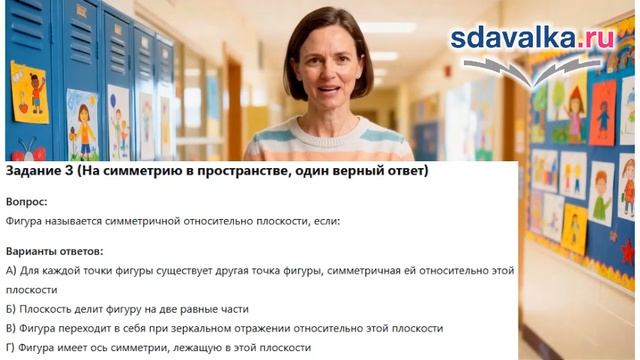 sdavalka.ru

Задание 3 (На симметрию в пространстве, один верный ответ)

Вопрос:
Фигура называется симметричной относительно плоскости, если:

Варианты ответов:
А) Для каждой точки фигуры существует другая точка фигуры, симметричная ей относительно этой плоскости
Б) Плоскость делит фигуру на две равные части
В) Фигура переходит в себя при зеркальном отражении относительно этой плоскости
Г) Фигура имеет ось симметрии, лежащую в этой плоскости